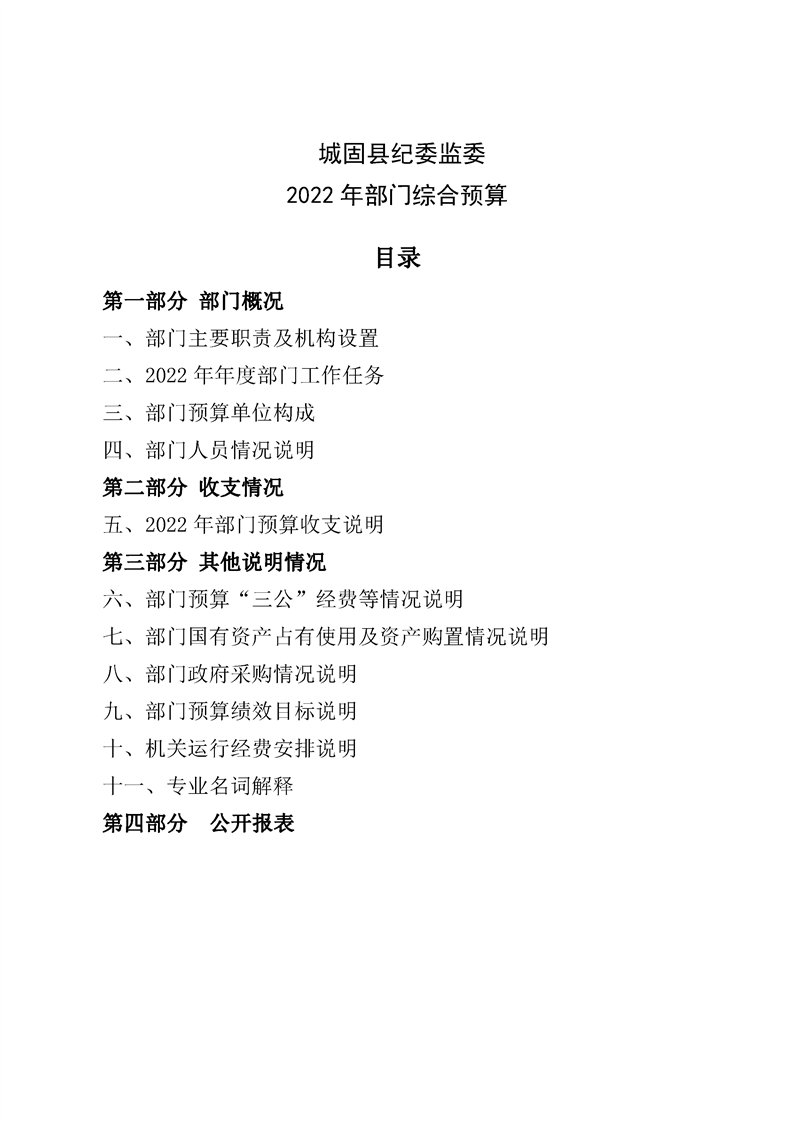 城固县纪委监委
2022 年部门综合预算

目录

第一部分 部门概况
一、部门主要职责及机构设置
二、2022 年年度部门工作任务
三、部门预算单位构成
四、部门人员情况说明
第二部分 收支情况
五、2022 年部门预算收支说明
第三部分 其他说明情况
六、部门预算“三公”经费等情况说明
七、部门国有资产占有使用及资产购置情况说明
八、部门政府采购情况说明
九、部门预算绩效目标说明
十、机关运行经费安排说明
十一、专业名词解释
第四部分 公开报表